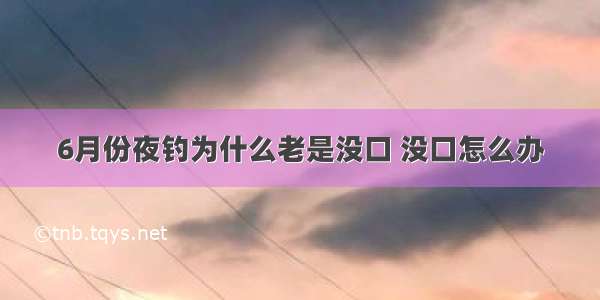 6月份夜钓为什么老是没口 没口怎么办

©tnb.tqys.net